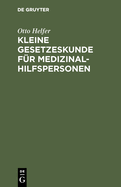 DE GRUYTER

Otto Helfer

KLEINE GESETZESKUNDE FÜR MEDIZINAL-HILFSPERSONEN

DE G